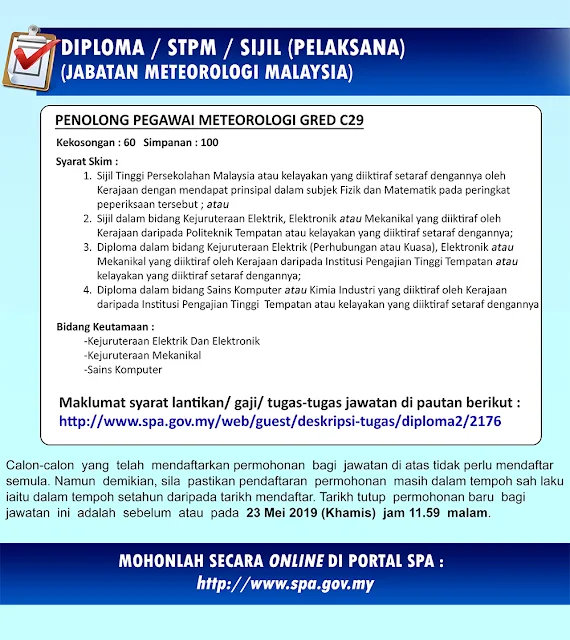 DIPLOMA / STPM / SIJIL (PELAKSANA)
(JABATAN METEOROLOGI MALAYSIA)

PENOLONG PEGAWAI METEOROLOGI GRED C29

Kekosongan : 60 Simpanan : 100

Syarat Skim :

1. Sijil Tinggi Persekolahan Malaysia atau kelayakan yang diiktiraf setaraf dengannya oleh Kerajaan dengan mendapat prinsipal dalam subjek Fizik dan Matematik pada peringkat peperiksaan tersebut ; atau
2. Sijil dalam bidang Kejuruteraan Elektrik, Elektronik atau Mekanikal yang diiktiraf oleh Kerajaan daripada Politeknik Tempatan atau kelayakan yang diiktiraf setaraf dengannya;
3. Diploma dalam bidang Kejuruteraan Elektrik (Perhubungan atau Kuasa), Elektronik atau Mekanikal yang diiktiraf oleh Kerajaan daripada Institusi Pengajian Tinggi Tempatan atau kelayakan yang diiktiraf setaraf dengannya;
4. Diploma dalam bidang Sains Komputer atau Kimia Industri yang diiktiraf oleh Kerajaan daripada Institusi Pengajian Tinggi Tempatan atau kelayakan yang diiktiraf setaraf dengannya

Bidang Keutamaan :
-Kejuruteraan Elektrik Dan Elektronik
-Kejuruteraan Mekanikal
-Sains Komputer

Maklumat syarat lantikan/ gaji/ tugas-tugas jawatan di pautan berikut :
http://www.spa.gov.my/web/guest/deskripsi-tugas/diploma2/2176

Calon-calon yang telah mendaftarkan permohonan bagi jawatan di atas tidak perlu mendaftar semula. Namun demikian, sila pastikan pendaftaran permohonan masih dalam tempoh sah laku iaitu dalam tempoh setahun daripada tarikh mendaftar. Tarikh tutup permohonan baru bagi jawatan ini adalah sebelum atau pada 23 Mei 2019 (Khamis) jam 11.59 malam.

MOHONLAH SECARA ONLINE DI PORTAL SPA :
http://www.spa.gov.my